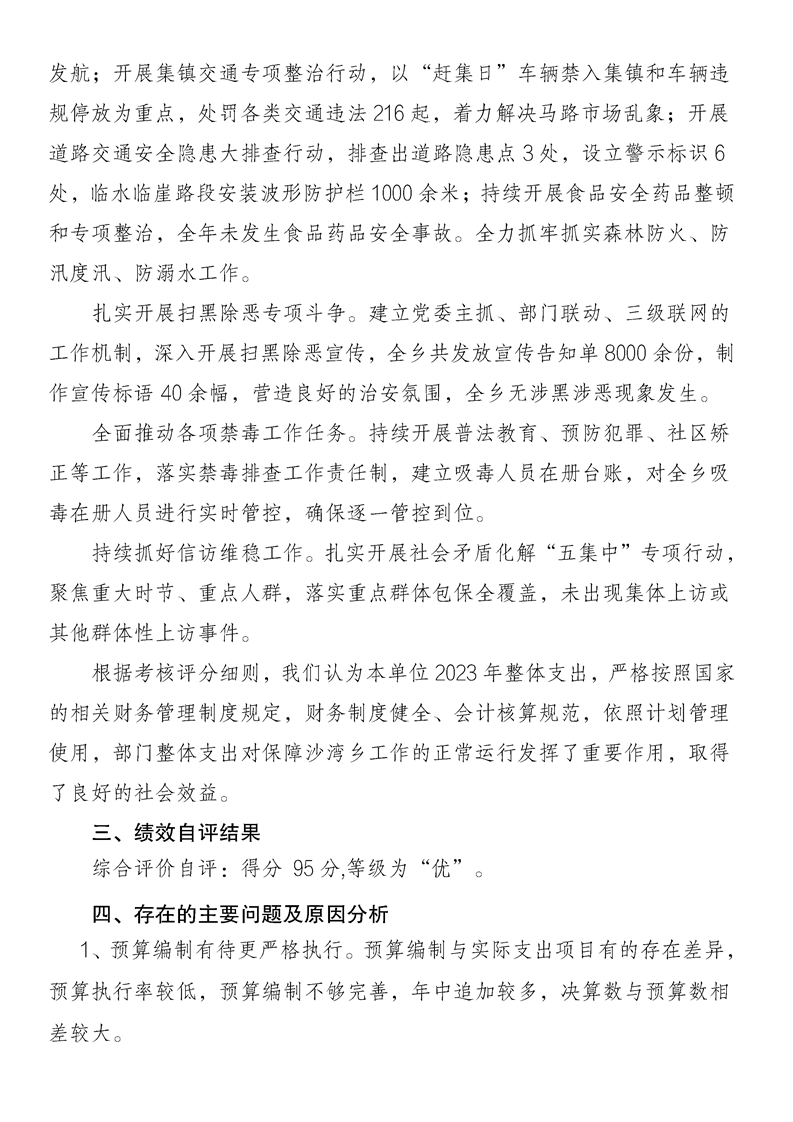 发航；开展集镇交通专项整治行动，以“赶集日”车辆禁入集镇和车辆违规停放为重点，处罚各类交通违法216起，着力解决马路市场乱象；开展道路交通安全隐患大排查行动，排查出道路隐患点3处，设立警示标识6处，临水临崖路段安装波形防护栏1000余米；持续开展食品安全药品整顿和专项整治，全年未发生食品药品安全事故。全力抓牢抓实森林防火、防汛度汛、防溺水工作。

扎实开展扫黑除恶专项斗争。建立党委主抓、部门联动、三级联网的工作机制，深入开展扫黑除恶宣传，全乡共发放宣传告知单8000余份，制作宣传标语40余幅，营造良好的治安氛围，全乡无涉黑涉恶现象发生。

全面推动各项禁毒工作任务。持续开展普法教育、预防犯罪、社区矫正等工作，落实禁毒排查工作责任制，建立吸毒人员在册台账，对全乡吸毒在册人员进行实时管控，确保逐一管控到位。

持续抓好信访维稳工作。扎实开展社会矛盾化解“五集中”专项行动，聚焦重大时节、重点人群，落实重点群体包保全覆盖，未出现集体上访或其他群体性上访事件。

根据考核评分细则，我们认为本单位2023年整体支出，严格按照国家的相关财务管理制度规定，财务制度健全、会计核算规范，依照计划管理使用，部门整体支出对保障沙湾乡工作的正常运行发挥了重要作用，取得了良好的社会效益。

三、绩效自评结果

综合评价自评：得分 95分,等级为“优”。

四、存在的主要问题及原因分析

1、预算编制有待更严格执行。预算编制与实际支出项目有的存在差异，预算执行率较低，预算编制不够完善，年中追加较多，决算数与预算数相差较大。